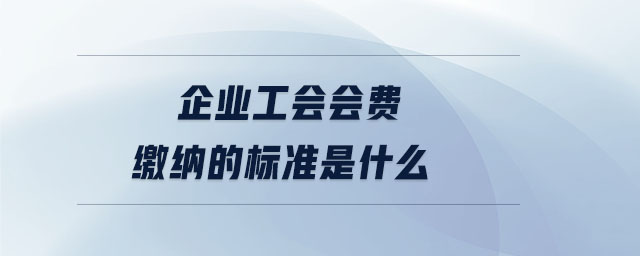 企业工会会费
缴纳的标准是什么